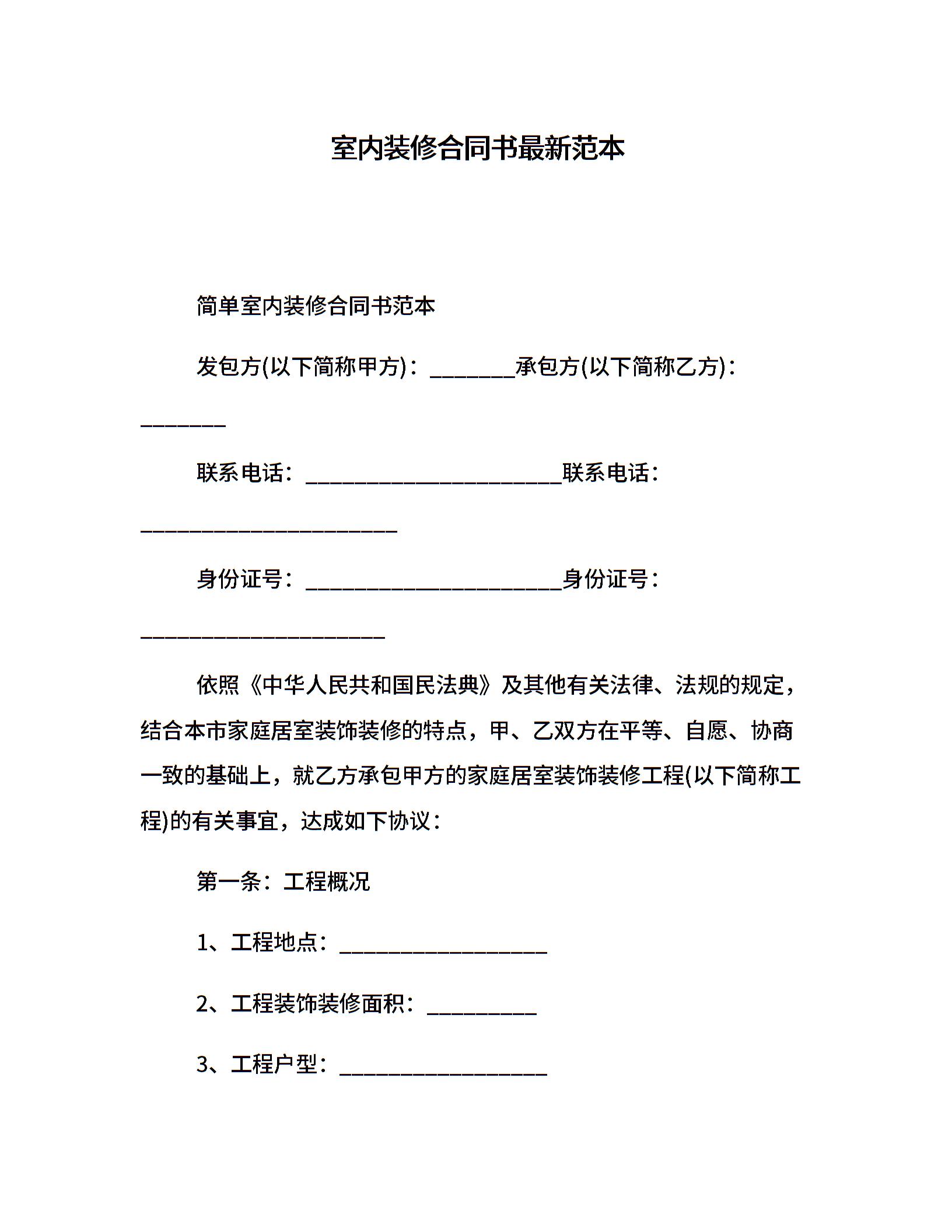 室内装修合同书最新范本

简单室内装修合同书范本

发包方(以下简称甲方)：________承包方(以下简称乙方)：________

联系电话：________________________联系电话：________________________

身份证号：________________________身份证号：_______________________

依照《中华人民共和国民法典》及其他有关法律、法规的规定，结合本市家庭居室装饰装修的特点，甲、乙双方在平等、自愿、协商一致的基础上，就乙方承包甲方的家庭居室装饰装修工程(以下简称工程)的有关事宜，达成如下协议：

第一条：工程概况

1、工程地点：___________________

2、工程装饰装修面积：__________

3、工程户型：___________________